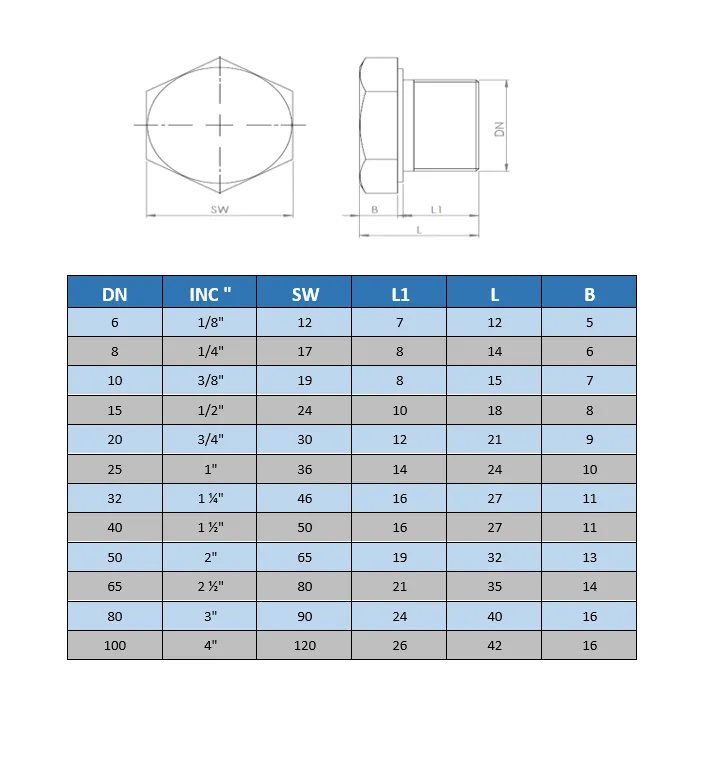 SW

DN

B

L1

L

| DN | INC " | SW | L1 | L | B |
|---|---|---|---|---|---|
| 6 | 1/8" | 12 | 7 | 12 | 5 |
| 8 | 1/4" | 17 | 8 | 14 | 6 |
| 10 | 3/8" | 19 | 8 | 15 | 7 |
| 15 | 1/2" | 24 | 10 | 18 | 8 |
| 20 | 3/4" | 30 | 12 | 21 | 9 |
| 25 | 1" | 36 | 14 | 24 | 10 |
| 32 | 1 ¼" | 46 | 16 | 27 | 11 |
| 40 | 1 ½" | 50 | 16 | 27 | 11 |
| 50 | 2" | 65 | 19 | 32 | 13 |
| 65 | 2 ½" | 80 | 21 | 35 | 14 |
| 80 | 3" | 90 | 24 | 40 | 16 |
| 100 | 4" | 120 | 26 | 42 | 16 |